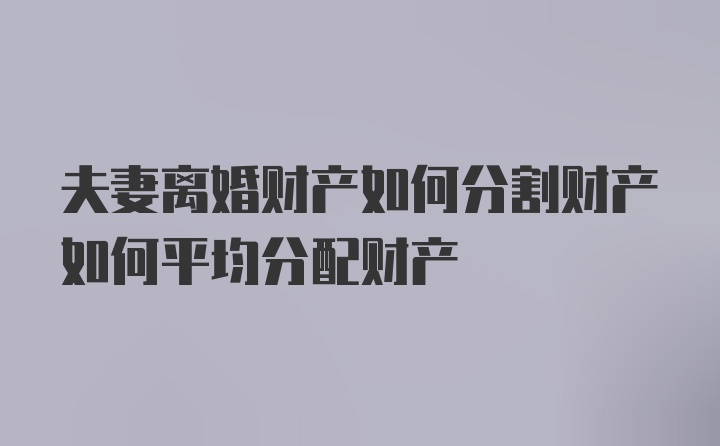 夫妻离婚财产如何分割财产如何平均分配财产